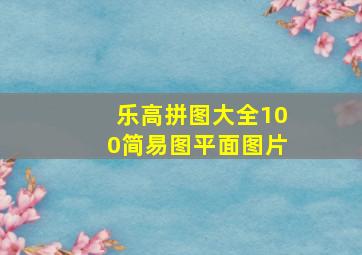 乐高拼图大全100简易图平面图片